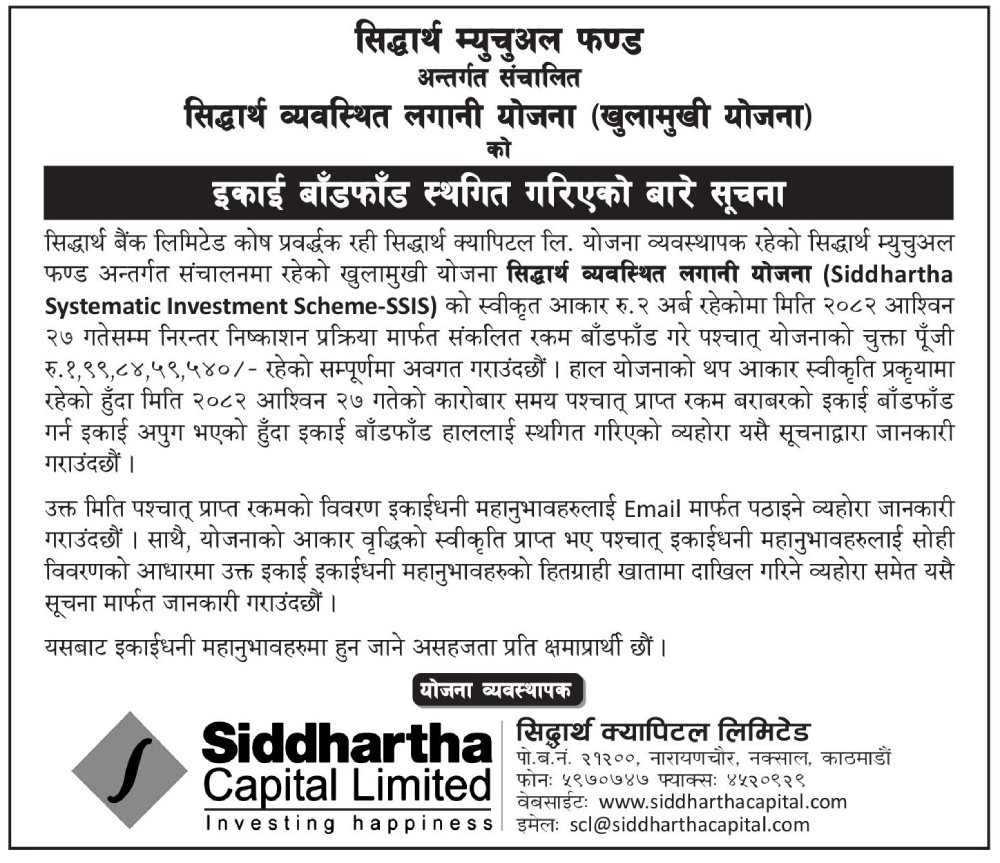 सिद्धार्थ म्युचुअल फण्ड
अन्तर्गत संचालित
सिद्धार्थ व्यवस्थित लगानी योजना (खुलामुखी योजना)
को

इकाई बाँडफाँड स्थगित गरिएको बारे सूचना

सिद्धार्थ बैंक लिमिटेड कोष प्रवर्द्धक रही सिद्धार्थ क्यापिटल लि. योजना व्यवस्थापक रहेको सिद्धार्थ म्युचुअल फण्ड अन्तर्गत संचालनमा रहेको खुलामुखी योजना सिद्धार्थ व्यवस्थित लगानी योजना (Siddhartha Systematic Investment Scheme-SSIS) को स्वीकृत आकार रु.२ अर्ब रहेकोमा मिति २०८२ आश्विन २७ गतेसम्म निरन्तर निष्काशन प्रक्रिया मार्फत संकलित रकम बाँडफाँड गरे पश्चात् योजनाको चुक्ता पूँजी रु.१,९९,८४,५९,५४०/- रहेको सम्पूर्णमा अवगत गराउंदछौं । हाल योजनाको थप आकार स्वीकृति प्रकृयामा रहेको हुँदा मिति २०८२ आश्विन २७ गतेको कारोबार समय पश्चात् प्राप्त रकम बराबरको इकाई बाँडफाँड गर्न इकाई अपुग भएको हुँदा इकाई बाँडफाँड हाललाई स्थगित गरिएको व्यहोरा यसै सूचनाद्वारा जानकारी गराउंदछौं ।

उक्त मिति पश्चात् प्राप्त रकमको विवरण इकाईधनी महानुभावहरुलाई Email मार्फत पठाइने व्यहोरा जानकारी गराउंदछौं । साथै, योजनाको आकार वृद्धिको स्वीकृति प्राप्त भए पश्चात् इकाईधनी महानुभावहरुलाई सोही विवरणको आधारमा उक्त इकाई इकाईधनी महानुभावहरुको हितग्राही खातामा दाखिल गरिने व्यहोरा समेत यसै सूचना मार्फत जानकारी गराउंदछौं ।

यसबाट इकाईधनी महानुभावहरुमा हुन जाने असहजता प्रति क्षमाप्रार्थी छौं ।

योजना व्यवस्थापक

Siddhartha Capital Limited
Investing happiness

सिद्धार्थ क्यापिटल लिमिटेड
पो.ब.नं. २१२००, नारायणचौर, नक्साल, काठमाडौं
फोनः ५९७०७४७ फ्याक्सः ४५२०९२९
वेबसाईटः www.siddharthacapital.com
इमेलः scl@siddharthacapital.com